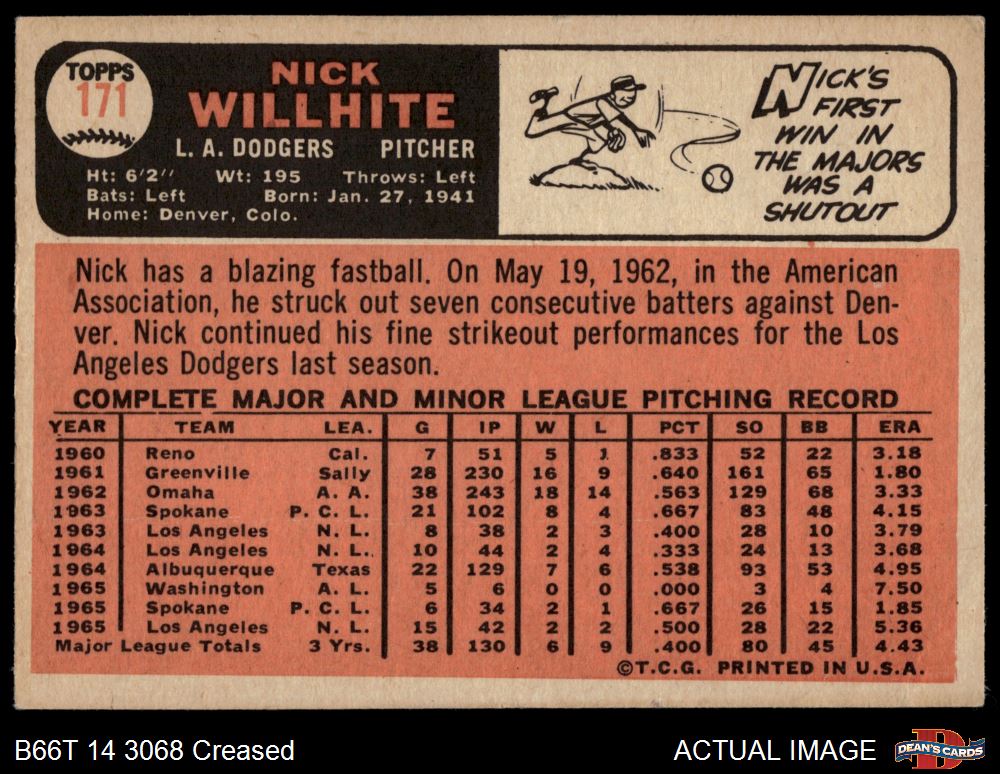 TOPPS
171

NICK
WILLHITE

L. A. DODGERS PITCHER

Ht: 6'2" Wt: 195 Throws: Left
Bats: Left Born: Jan. 27, 1941
Home: Denver, Colo.

NICK'S FIRST WIN IN THE MAJORS WAS A SHUTOUT

Nick has a blazing fastball. On May 19, 1962, in the American Association, he struck out seven consecutive batters against Denver. Nick continued his fine strikeout performances for the Los Angeles Dodgers last season.

COMPLETE MAJOR AND MINOR LEAGUE PITCHING RECORD

| YEAR | TEAM | LEA. | G | IP | W | L | PCT | SO | BB | ERA |
|---|---|---|---|---|---|---|---|---|---|---|
| 1960 | Reno | Cal. | 7 | 51 | 5 | 1 | .833 | 52 | 22 | 3.18 |
| 1961 | Greenville | Sally | 28 | 230 | 16 | 9 | .640 | 161 | 65 | 1.80 |
| 1962 | Omaha | A. A. | 38 | 243 | 18 | 14 | .563 | 129 | 68 | 3.33 |
| 1963 | Spokane | P. C. L. | 21 | 102 | 8 | 4 | .667 | 83 | 48 | 4.15 |
| 1963 | Los Angeles | N. L. | 8 | 38 | 2 | 3 | .400 | 28 | 10 | 3.79 |
| 1964 | Los Angeles | N. L. | 10 | 44 | 2 | 4 | .333 | 24 | 13 | 3.68 |
| 1964 | Albuquerque | Texas | 22 | 129 | 7 | 6 | .538 | 93 | 53 | 4.95 |
| 1965 | Washington | A. L. | 5 | 6 | 0 | 0 | .000 | 3 | 4 | 7.50 |
| 1965 | Spokane | P. C. L. | 6 | 34 | 2 | 1 | .667 | 26 | 15 | 1.85 |
| 1965 | Los Angeles | N. L. | 15 | 42 | 2 | 2 | .500 | 28 | 22 | 5.36 |
| Major League Totals | | 3 Yrs. | 38 | 130 | 6 | 9 | .400 | 80 | 45 | 4.43 |

©T.C.G. PRINTED IN U.S.A.

B66T 14 3068 Creased

ACTUAL IMAGE

DEAN'S CARDS